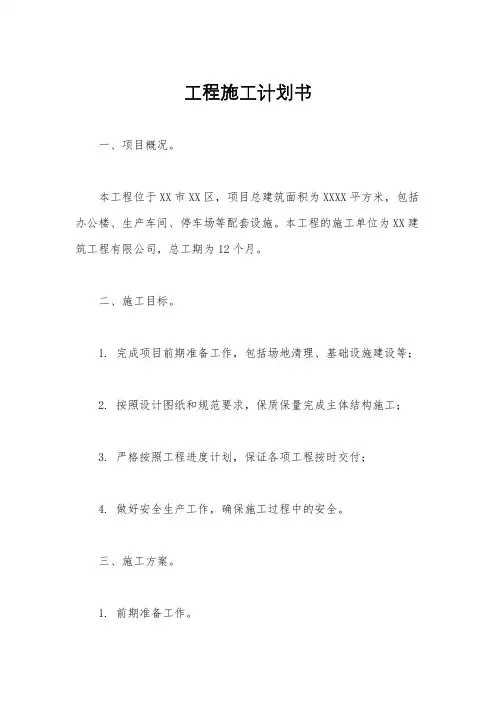 工程施工计划书

一、项目概况。

本工程位于XX市XX区，项目总建筑面积为XXXX平方米，包括办公楼、生产车间、停车场等配套设施。本工程的施工单位为XX建筑工程有限公司，总工期为12个月。

二、施工目标。

1. 完成项目前期准备工作，包括场地清理、基础设施建设等；

2. 按照设计图纸和规范要求，保质保量完成主体结构施工；

3. 严格按照工程进度计划，保证各项工程按时交付；

4. 做好安全生产工作，确保施工过程中的安全。

三、施工方案。

1. 前期准备工作。